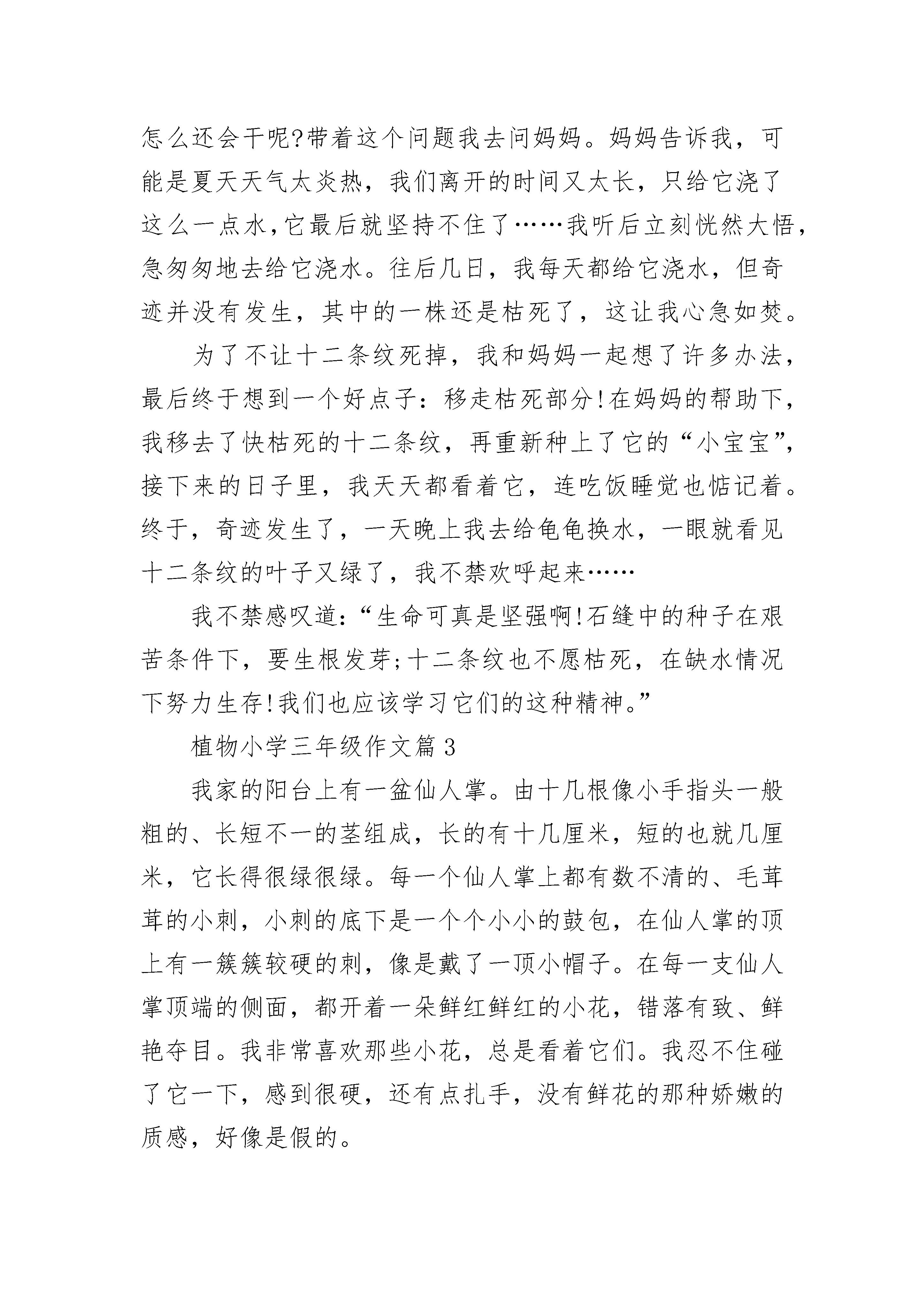 怎么还会干呢?带着这个问题我去问妈妈。妈妈告诉我，可能是夏天天气太炎热，我们离开的时间又太长，只给它浇了这么一点水,它最后就坚持不住了……我听后立刻恍然大悟，急匆匆地去给它浇水。往后几日，我每天都给它浇水，但奇迹并没有发生，其中的一株还是枯死了，这让我心急如焚。

为了不让十二条纹死掉，我和妈妈一起想了许多办法，最后终于想到一个好点子：移走枯死部分!在妈妈的帮助下，我移去了快枯死的十二条纹，再重新种上了它的“小宝宝”，接下来的日子里，我天天都看着它，连吃饭睡觉也惦记着。终于，奇迹发生了，一天晚上我去给龟龟换水，一眼就看见十二条纹的叶子又绿了，我不禁欢呼起来……

我不禁感叹道：“生命可真是坚强啊!石缝中的种子在艰苦条件下，要生根发芽;十二条纹也不愿枯死，在缺水情况下努力生存!我们也应该学习它们的这种精神。”

植物小学三年级作文篇3

我家的阳台上有一盆仙人掌。由十几根像小手指头一般粗的、长短不一的茎组成，长的有十几厘米，短的也就几厘米，它长得很绿很绿。每一个仙人掌上都有数不清的、毛茸茸的小刺，小刺的底下是一个个小小的鼓包，在仙人掌的顶上有一簇簇较硬的刺，像是戴了一顶小帽子。在每一支仙人掌顶端的侧面，都开着一朵鲜红鲜红的小花，错落有致、鲜艳夺目。我非常喜欢那些小花，总是看着它们。我忍不住碰了它一下，感到很硬，还有点扎手，没有鲜花的那种娇嫩的质感，好像是假的。